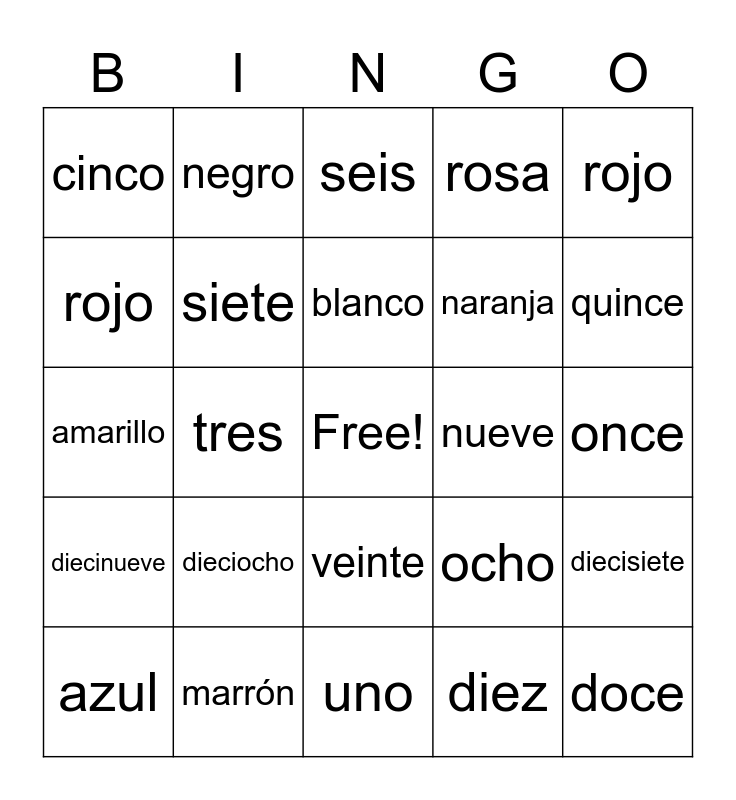 | B | I | N | G | O |
|---|---|---|---|---|
| cinco | negro | seis | rosa | rojo |
| rojo | siete | blanco | naranja | quince |
| amarillo | tres | Free! | nueve | once |
| diecinueve | dieciocho | veinte | ocho | diecisiete |
| azul | marrón | uno | diez | doce |